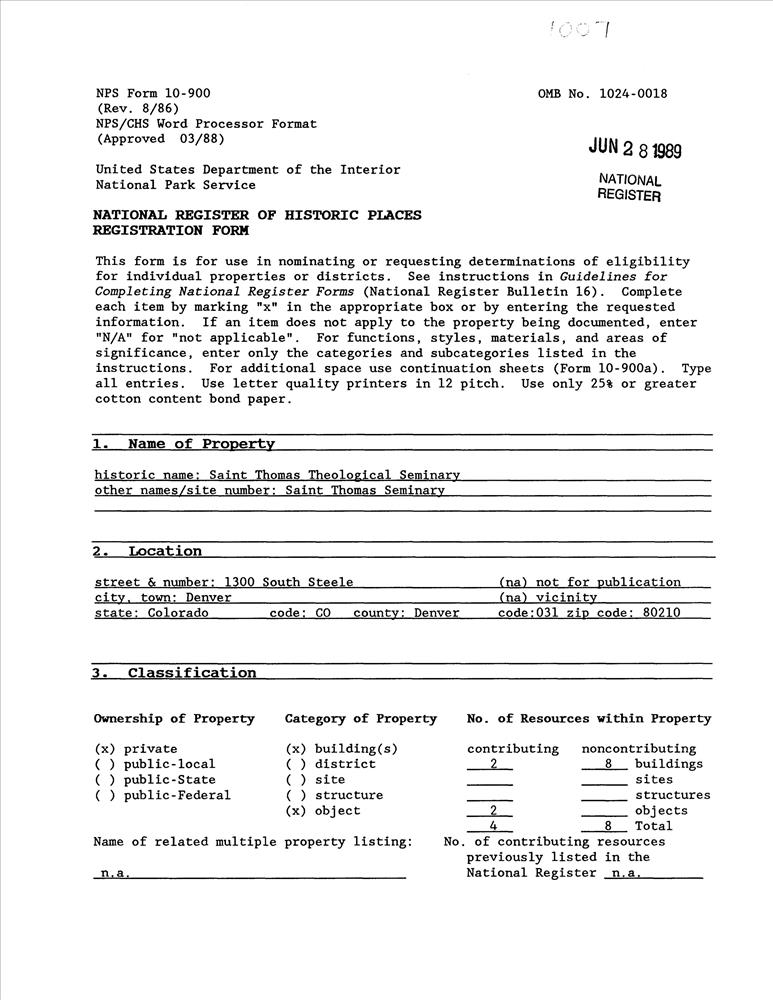 1007

NPS Form 10-900
(Rev. 8/86)
NPS/CHS Word Processor Format
(Approved 03/88)

OMB No. 1024-0018

JUN 28 1989

NATIONAL REGISTER

United States Department of the Interior
National Park Service

NATIONAL REGISTER OF HISTORIC PLACES
REGISTRATION FORM

This form is for use in nominating or requesting determinations of eligibility for individual properties or districts. See instructions in Guidelines for Completing National Register Forms (National Register Bulletin 16). Complete each item by marking "x" in the appropriate box or by entering the requested information. If an item does not apply to the property being documented, enter "N/A" for "not applicable". For functions, styles, materials, and areas of significance, enter only the categories and subcategories listed in the instructions. For additional space use continuation sheets (Form 10-900a). Type all entries. Use letter quality printers in 12 pitch. Use only 25% or greater cotton content bond paper.

1. Name of Property

historic name: Saint Thomas Theological Seminary
other names/site number: Saint Thomas Seminary

2. Location

street & number: 1300 South Steele (na) not for publication
city, town: Denver (na) vicinity
state: Colorado code: CO county: Denver code:031 zip code: 80210

3. Classification

Ownership of Property

(x) private
( ) public-local
( ) public-State
( ) public-Federal

Category of Property

(x) building(s)
( ) district
( ) site
( ) structure
(x) object

No. of Resources within Property

| contributing | noncontributing | |
|---|---|---|
| 2 | 8 | buildings |
| | | sites |
| | | structures |
| 2 | | objects |
| 4 | 8 | Total |

Name of related multiple property listing:
n.a.

No. of contributing resources previously listed in the National Register n.a.